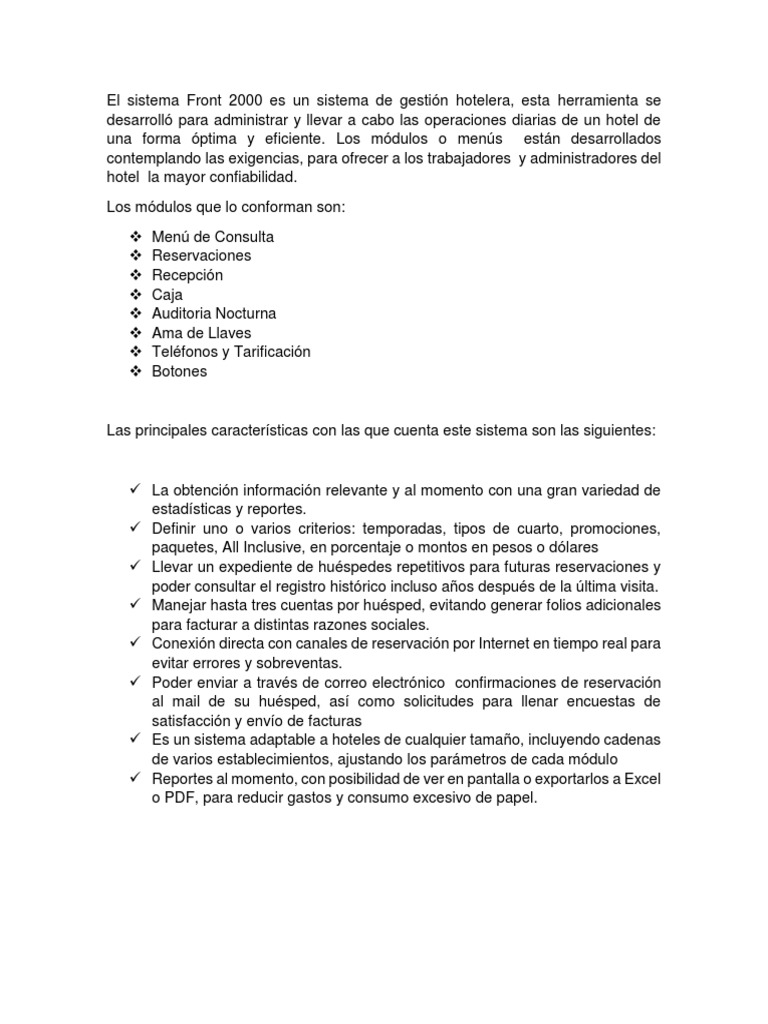 El sistema Front 2000 es un sistema de gestión hotelera, esta herramienta se desarrolló para administrar y llevar a cabo las operaciones diarias de un hotel de una forma óptima y eficiente. Los módulos o menús están desarrollados contemplando las exigencias, para ofrecer a los trabajadores y administradores del hotel la mayor confiabilidad.

Los módulos que lo conforman son:

❖ Menú de Consulta
❖ Reservaciones
❖ Recepción
❖ Caja
❖ Auditoria Nocturna
❖ Ama de Llaves
❖ Teléfonos y Tarificación
❖ Botones

Las principales características con las que cuenta este sistema son las siguientes:

✓ La obtención información relevante y al momento con una gran variedad de estadísticas y reportes.
✓ Definir uno o varios criterios: temporadas, tipos de cuarto, promociones, paquetes, All Inclusive, en porcentaje o montos en pesos o dólares
✓ Llevar un expediente de huéspedes repetitivos para futuras reservaciones y poder consultar el registro histórico incluso años después de la última visita.
✓ Manejar hasta tres cuentas por huésped, evitando generar folios adicionales para facturar a distintas razones sociales.
✓ Conexión directa con canales de reservación por Internet en tiempo real para evitar errores y sobreventas.
✓ Poder enviar a través de correo electrónico confirmaciones de reservación al mail de su huésped, así como solicitudes para llenar encuestas de satisfacción y envío de facturas
✓ Es un sistema adaptable a hoteles de cualquier tamaño, incluyendo cadenas de varios establecimientos, ajustando los parámetros de cada módulo
✓ Reportes al momento, con posibilidad de ver en pantalla o exportarlos a Excel o PDF, para reducir gastos y consumo excesivo de papel.